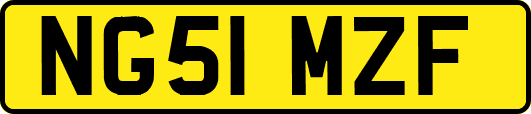 NG51 MZF